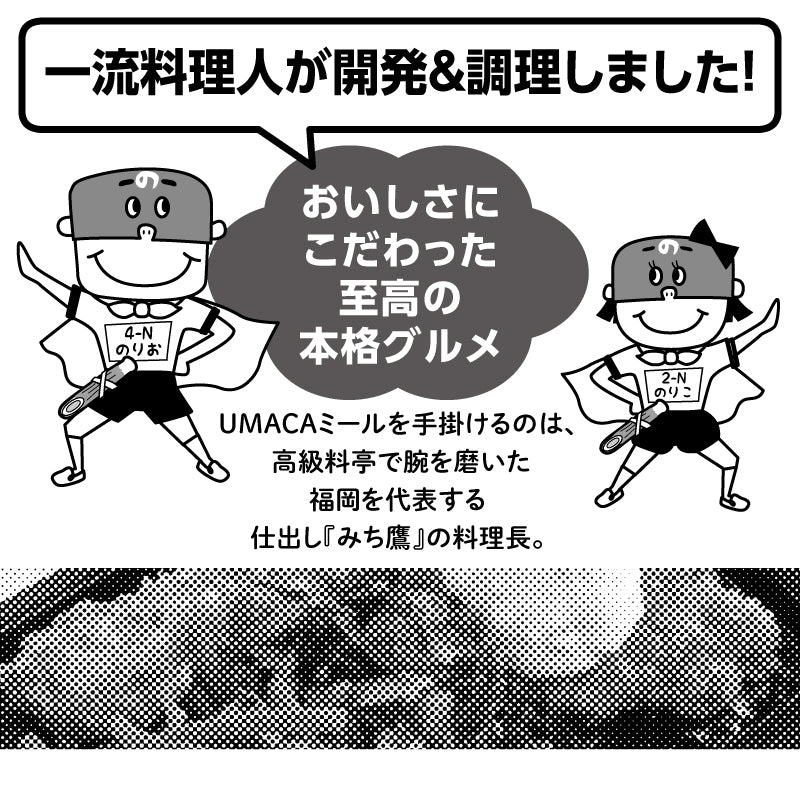 一流料理人が開発&調理しました!

の

4-N
のりお

おいしさに
こだわった
至高の
本格グルメ

の

2-N
のりこ

UMACAミールを手掛けるのは、
高級料亭で腕を磨いた
福岡を代表する
仕出し『みち鷹』の料理長。